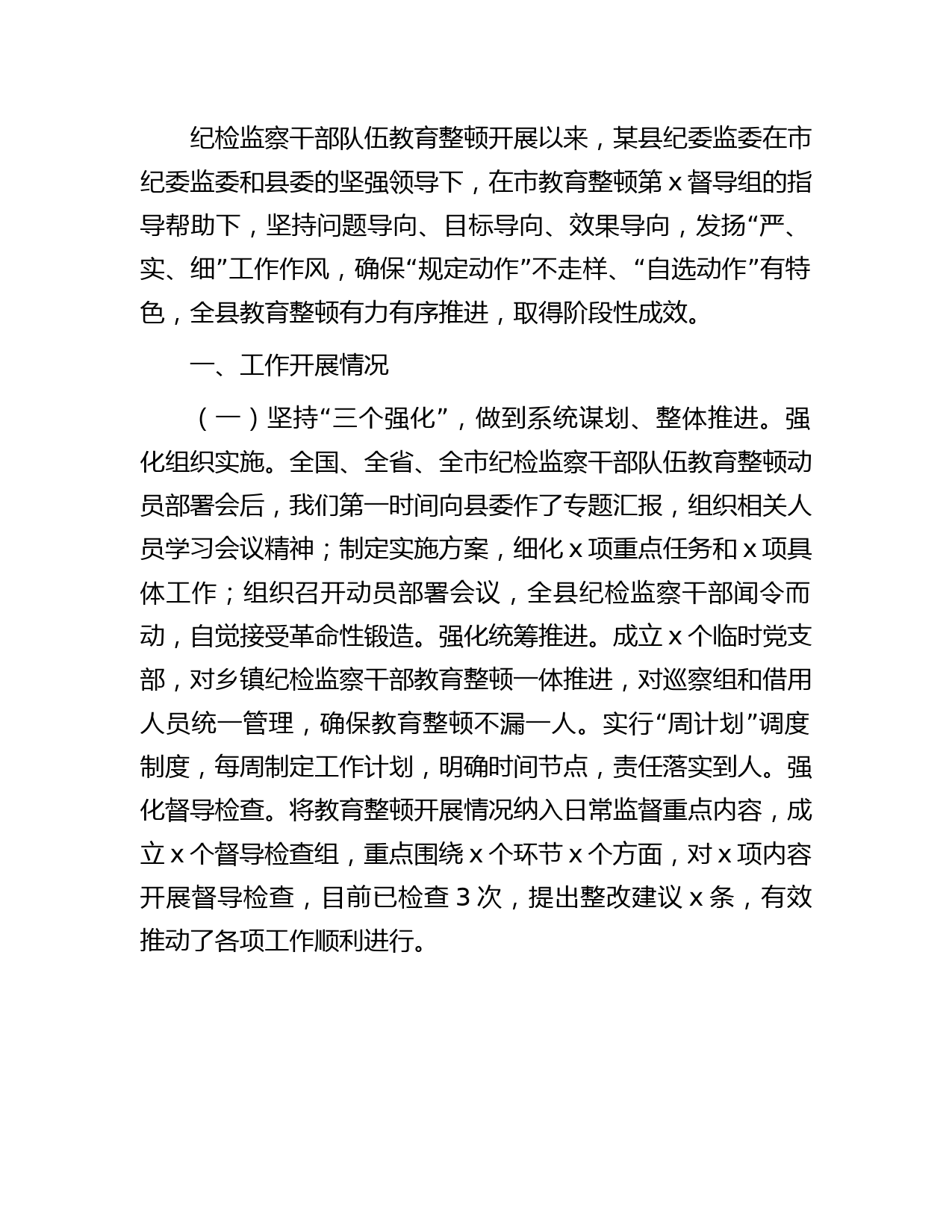 纪检监察干部队伍教育整顿开展以来，某县纪委监委在市纪委监委和县委的坚强领导下，在市教育整顿第 x 督导组的指导帮助下，坚持问题导向、目标导向、效果导向，发扬“严、实、细”工作作风，确保“规定动作”不走样、“自选动作”有特色，全县教育整顿有力有序推进，取得阶段性成效。

一、工作开展情况

（一）坚持“三个强化”，做到系统谋划、整体推进。强化组织实施。全国、全省、全市纪检监察干部队伍教育整顿动员部署会后，我们第一时间向县委作了专题汇报，组织相关人员学习会议精神；制定实施方案，细化 x 项重点任务和 x 项具体工作；组织召开动员部署会议，全县纪检监察干部闻令而动，自觉接受革命性锻造。强化统筹推进。成立 x 个临时党支部，对乡镇纪检监察干部教育整顿一体推进，对巡察组和借用人员统一管理，确保教育整顿不漏一人。实行“周计划”调度制度，每周制定工作计划，明确时间节点，责任落实到人。强化督导检查。将教育整顿开展情况纳入日常监督重点内容，成立 x 个督导检查组，重点围绕 x 个环节 x 个方面，对 x 项内容开展督导检查，目前已检查 3 次，提出整改建议 x 条，有效推动了各项工作顺利进行。